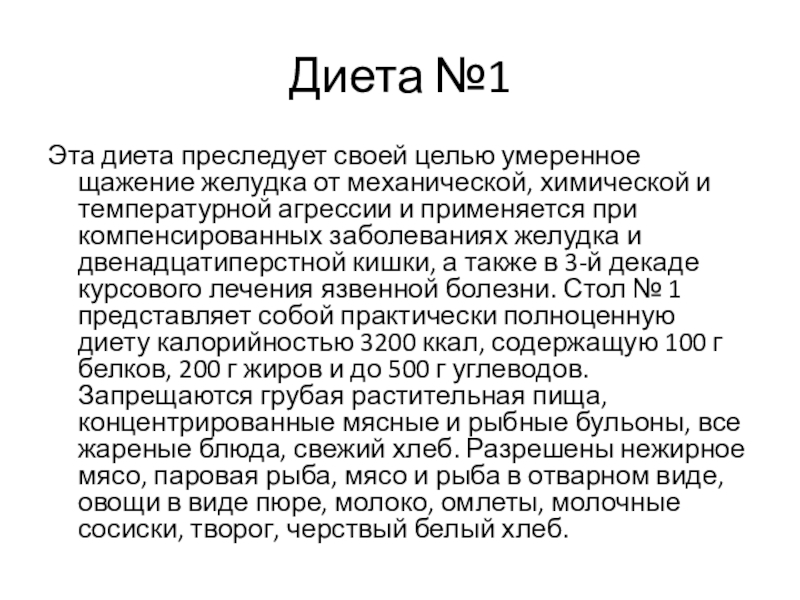 Диета №1

Эта диета преследует своей целью умеренное щажение желудка от механической, химической и температурной агрессии и применяется при компенсированных заболеваниях желудка и двенадцатиперстной кишки, а также в 3-й декаде курсового лечения язвенной болезни. Стол № 1 представляет собой практически полноценную диету калорийностью 3200 ккал, содержащую 100 г белков, 200 г жиров и до 500 г углеводов. Запрещаются грубая растительная пища, концентрированные мясные и рыбные бульоны, все жареные блюда, свежий хлеб. Разрешены нежирное мясо, паровая рыба, мясо и рыба в отварном виде, овощи в виде пюре, молоко, омлеты, молочные сосиски, творог, черствый белый хлеб.